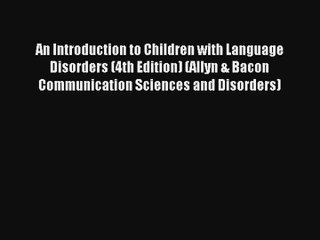 An Introduction to Children with Language Disorders (4th Edition) (Allyn & Bacon Communication Sciences and Disorders)